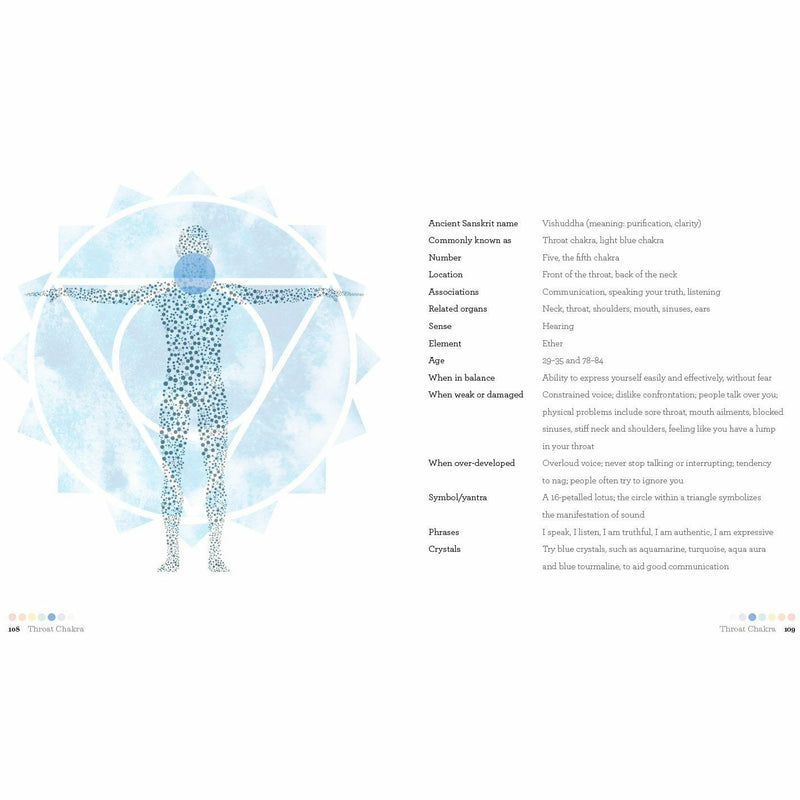 | | |
|---|---|
| Ancient Sanskrit name | Vishuddha (meaning: purification, clarity) |
| Commonly known as | Throat chakra, light blue chakra |
| Number | Five, the fifth chakra |
| Location | Front of the throat, back of the neck |
| Associations | Communication, speaking your truth, listening |
| Related organs | Neck, throat, shoulders, mouth, sinuses, ears |
| Sense | Hearing |
| Element | Ether |
| Age | 29–35 and 78–84 |
| When in balance | Ability to express yourself easily and effectively, without fear |
| When weak or damaged | Constrained voice; dislike confrontation; people talk over you; physical problems include sore throat, mouth ailments, blocked sinuses, stiff neck and shoulders, feeling like you have a lump in your throat |
| When over-developed | Overloud voice; never stop talking or interrupting; tendency to nag; people often try to ignore you |
| Symbol/yantra | A 16-petalled lotus; the circle within a triangle symbolizes the manifestation of sound |
| Phrases | I speak, I listen, I am truthful, I am authentic, I am expressive |
| Crystals | Try blue crystals, such as aquamarine, turquoise, aqua aura and blue tourmaline, to aid good communication |

108 Throat Chakra

Throat Chakra 109